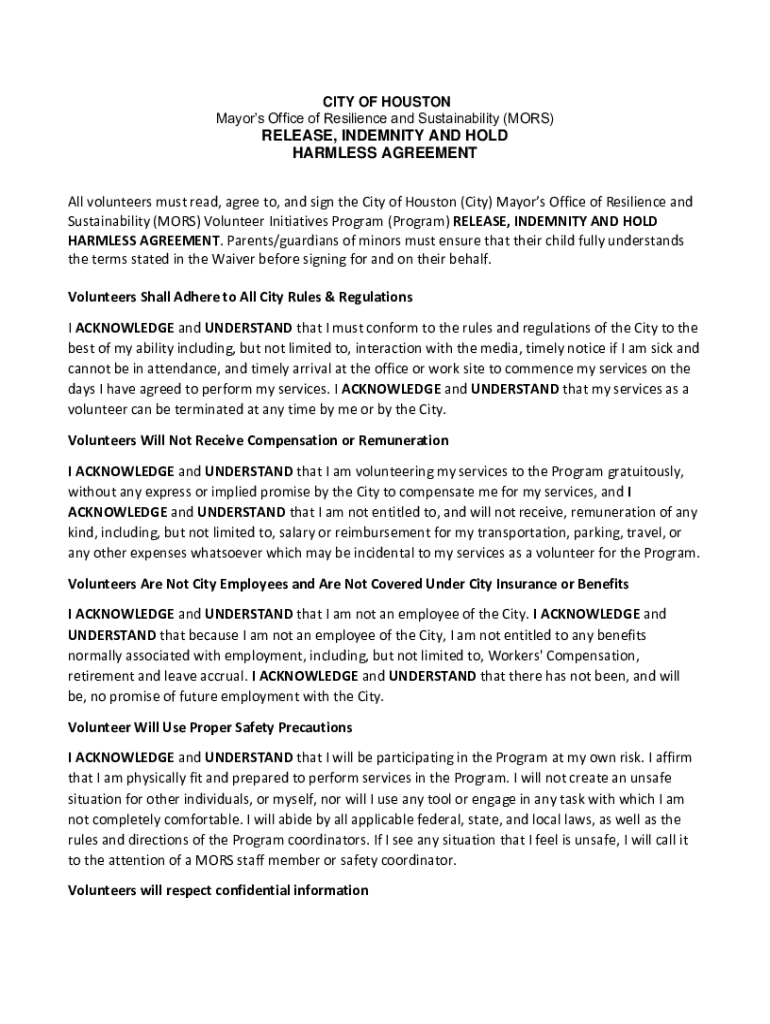 CITY OF HOUSTON
Mayor's Office of Resilience and Sustainability (MORS)
RELEASE, INDEMNITY AND HOLD HARMLESS AGREEMENT

All volunteers must read, agree to, and sign the City of Houston (City) Mayor's Office of Resilience and Sustainability (MORS) Volunteer Initiatives Program (Program) RELEASE, INDEMNITY AND HOLD HARMLESS AGREEMENT. Parents/guardians of minors must ensure that their child fully understands the terms stated in the Waiver before signing for and on their behalf.

Volunteers Shall Adhere to All City Rules & Regulations

I ACKNOWLEDGE and UNDERSTAND that I must conform to the rules and regulations of the City to the best of my ability including, but not limited to, interaction with the media, timely notice if I am sick and cannot be in attendance, and timely arrival at the office or work site to commence my services on the days I have agreed to perform my services. I ACKNOWLEDGE and UNDERSTAND that my services as a volunteer can be terminated at any time by me or by the City.

Volunteers Will Not Receive Compensation or Remuneration

I ACKNOWLEDGE and UNDERSTAND that I am volunteering my services to the Program gratuitously, without any express or implied promise by the City to compensate me for my services, and I ACKNOWLEDGE and UNDERSTAND that I am not entitled to, and will not receive, remuneration of any kind, including, but not limited to, salary or reimbursement for my transportation, parking, travel, or any other expenses whatsoever which may be incidental to my services as a volunteer for the Program.

Volunteers Are Not City Employees and Are Not Covered Under City Insurance or Benefits

I ACKNOWLEDGE and UNDERSTAND that I am not an employee of the City. I ACKNOWLEDGE and UNDERSTAND that because I am not an employee of the City, I am not entitled to any benefits normally associated with employment, including, but not limited to, Workers' Compensation, retirement and leave accrual. I ACKNOWLEDGE and UNDERSTAND that there has not been, and will be, no promise of future employment with the City.

Volunteer Will Use Proper Safety Precautions

I ACKNOWLEDGE and UNDERSTAND that I will be participating in the Program at my own risk. I affirm that I am physically fit and prepared to perform services in the Program. I will not create an unsafe situation for other individuals, or myself, nor will I use any tool or engage in any task with which I am not completely comfortable. I will abide by all applicable federal, state, and local laws, as well as the rules and directions of the Program coordinators. If I see any situation that I feel is unsafe, I will call it to the attention of a MORS staff member or safety coordinator.

Volunteers will respect confidential information